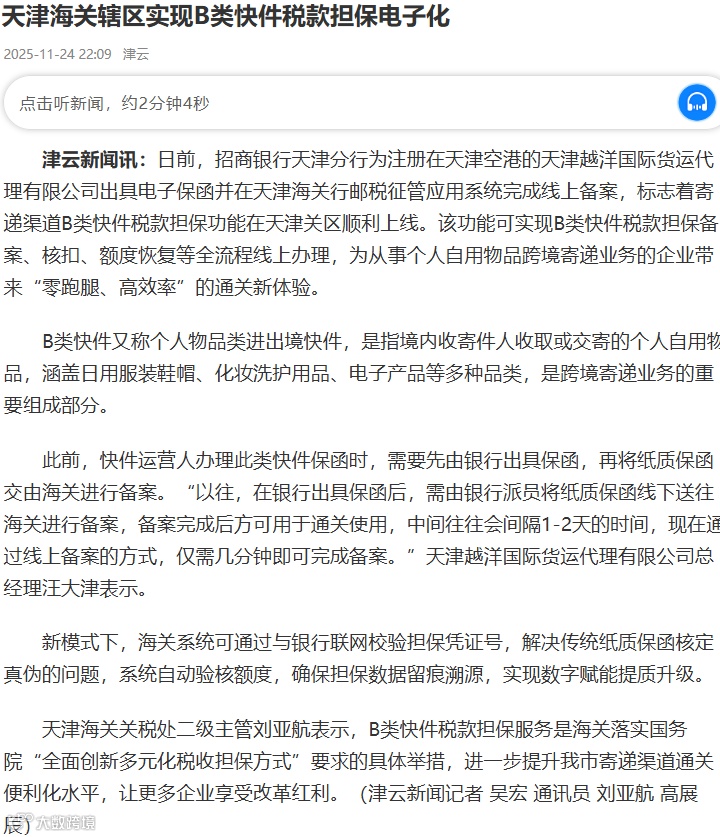 天津海关辖区实现B类快件税款担保电子化

2025-11-24 22:09 津云

点击听新闻，约2分钟4秒

津云新闻讯：日前，招商银行天津分行为注册在天津空港的天津越洋国际货运代理有限公司出具电子保函并在天津海关行邮税征管应用系统完成线上备案，标志着寄递渠道B类快件税款担保功能在天津关区顺利上线。该功能可实现B类快件税款担保备案、核扣、额度恢复等全流程线上办理，为从事个人自用物品跨境寄递业务的企业带来“零跑腿、高效率”的通关新体验。

B类快件又称个人物品类进出境快件，是指境内收寄件人收取或交寄的个人自用物品，涵盖日用服装鞋帽、化妆洗护用品、电子产品等多种品类，是跨境寄递业务的重要组成部分。

此前，快件运营人办理此类快件保函时，需要先由银行出具保函，再将纸质保函交由海关进行备案。“以往，在银行出具保函后，需由银行派员将纸质保函线下送往海关进行备案，备案完成后方可用于通关使用，中间往往会间隔1-2天的时间，现在通过线上备案的方式，仅需几分钟即可完成备案。”天津越洋国际货运代理有限公司总经理汪大津表示。

新模式下，海关系统可通过与银行联网校验担保凭证号，解决传统纸质保函核定真伪的问题，系统自动验核额度，确保担保数据留痕溯源，实现数字赋能提质升级。

天津海关关税处二级主管刘亚航表示，B类快件税款担保服务是海关落实国务院“全面创新多元化税收担保方式”要求的具体举措，进一步提升我市寄递渠道通关便利化水平，让更多企业享受改革红利。（津云新闻记者 吴宏 通讯员 刘亚航 高展辰）

大数跨境